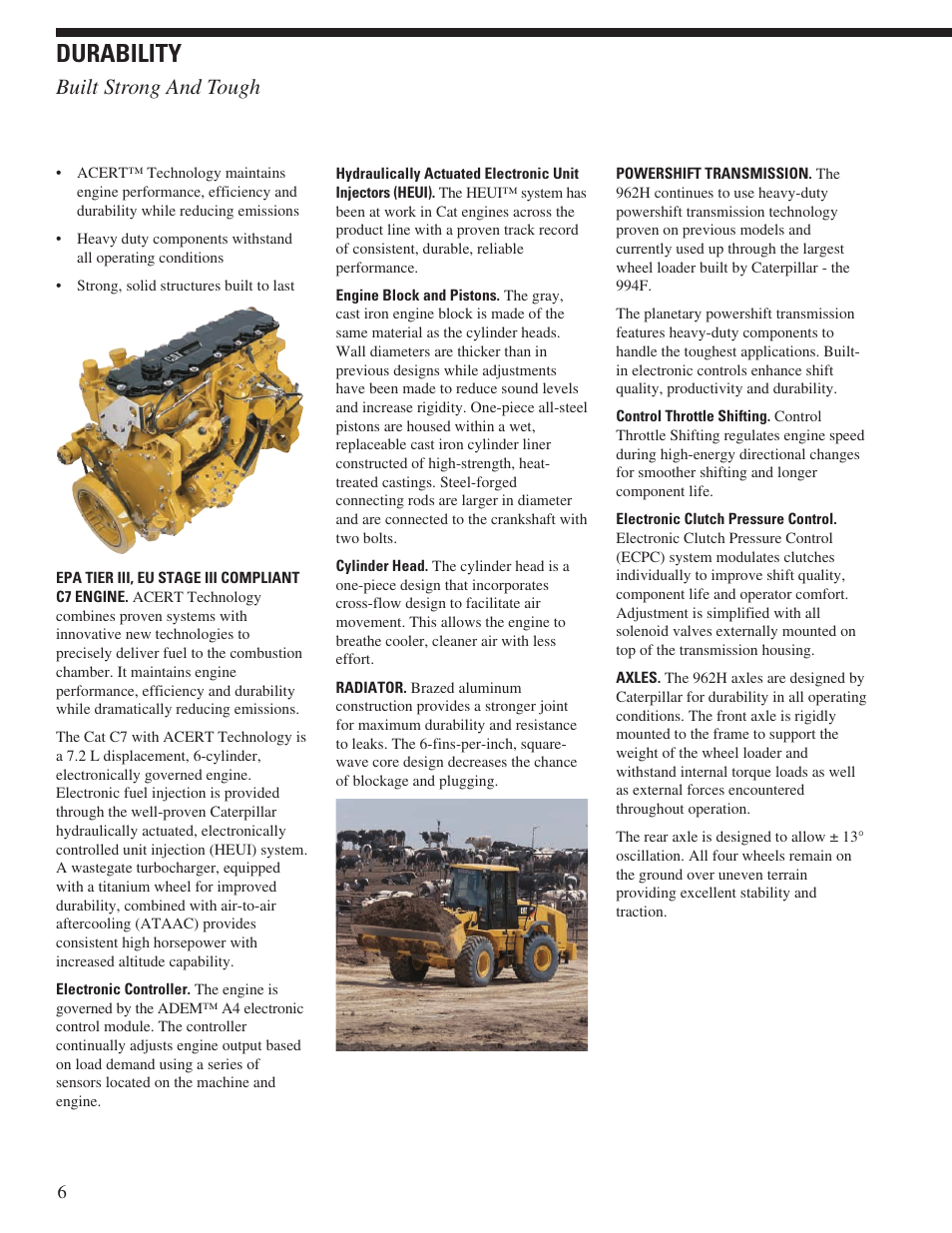 DURABILITY

Built Strong And Tough

• ACERT™ Technology maintains engine performance, efficiency and durability while reducing emissions

• Heavy duty components withstand all operating conditions

• Strong, solid structures built to last

EPA TIER III, EU STAGE III COMPLIANT C7 ENGINE. ACERT Technology combines proven systems with innovative new technologies to precisely deliver fuel to the combustion chamber. It maintains engine performance, efficiency and durability while dramatically reducing emissions.

The Cat C7 with ACERT Technology is a 7.2 L displacement, 6-cylinder, electronically governed engine. Electronic fuel injection is provided through the well-proven Caterpillar hydraulically actuated, electronically controlled unit injection (HEUI) system. A wastegate turbocharger, equipped with a titanium wheel for improved durability, combined with air-to-air aftercooling (ATAAC) provides consistent high horsepower with increased altitude capability.

Electronic Controller. The engine is governed by the ADEM™ A4 electronic control module. The controller continually adjusts engine output based on load demand using a series of sensors located on the machine and engine.

Hydraulically Actuated Electronic Unit Injectors (HEUI). The HEUI™ system has been at work in Cat engines across the product line with a proven track record of consistent, durable, reliable performance.

Engine Block and Pistons. The gray, cast iron engine block is made of the same material as the cylinder heads. Wall diameters are thicker than in previous designs while adjustments have been made to reduce sound levels and increase rigidity. One-piece all-steel pistons are housed within a wet, replaceable cast iron cylinder liner constructed of high-strength, heat-treated castings. Steel-forged connecting rods are larger in diameter and are connected to the crankshaft with two bolts.

Cylinder Head. The cylinder head is a one-piece design that incorporates cross-flow design to facilitate air movement. This allows the engine to breathe cooler, cleaner air with less effort.

RADIATOR. Brazed aluminum construction provides a stronger joint for maximum durability and resistance to leaks. The 6-fins-per-inch, square-wave core design decreases the chance of blockage and plugging.

POWERSHIFT TRANSMISSION. The 962H continues to use heavy-duty powershift transmission technology proven on previous models and currently used up through the largest wheel loader built by Caterpillar - the 994F.

The planetary powershift transmission features heavy-duty components to handle the toughest applications. Built-in electronic controls enhance shift quality, productivity and durability.

Control Throttle Shifting. Control Throttle Shifting regulates engine speed during high-energy directional changes for smoother shifting and longer component life.

Electronic Clutch Pressure Control. Electronic Clutch Pressure Control (ECPC) system modulates clutches individually to improve shift quality, component life and operator comfort. Adjustment is simplified with all solenoid valves externally mounted on top of the transmission housing.

AXLES. The 962H axles are designed by Caterpillar for durability in all operating conditions. The front axle is rigidly mounted to the frame to support the weight of the wheel loader and withstand internal torque loads as well as external forces encountered throughout operation.

The rear axle is designed to allow ± 13° oscillation. All four wheels remain on the ground over uneven terrain providing excellent stability and traction.

6